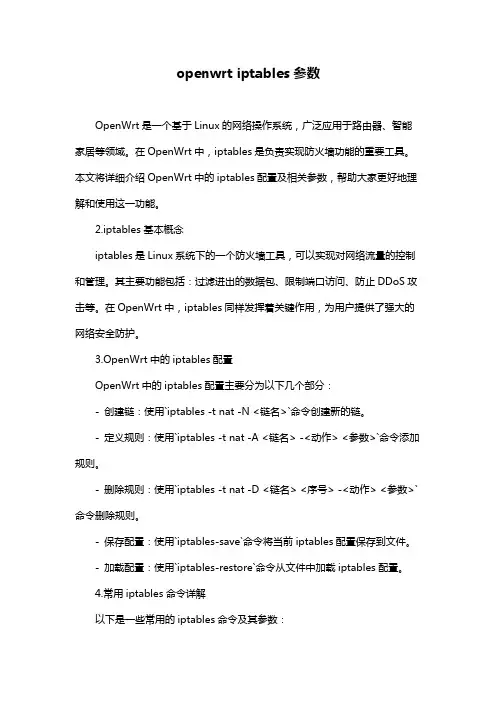 openwrt iptables 参数

OpenWrt 是一个基于 Linux 的网络操作系统，广泛应用于路由器、智能家居等领域。在 OpenWrt 中，iptables 是负责实现防火墙功能的重要工具。本文将详细介绍 OpenWrt 中的 iptables 配置及相关参数，帮助大家更好地理解和使用这一功能。

2.iptables 基本概念

iptables 是 Linux 系统下的一个防火墙工具，可以实现对网络流量的控制和管理。其主要功能包括：过滤进出的数据包、限制端口访问、防止 DDoS 攻击等。在 OpenWrt 中，iptables 同样发挥着关键作用，为用户提供了强大的网络安全防护。

3.OpenWrt 中的 iptables 配置

OpenWrt 中的 iptables 配置主要分为以下几个部分：

- 创建链：使用`iptables -t nat -N <链名>`命令创建新的链。

- 定义规则：使用`iptables -t nat -A <链名> -<动作> <参数>`命令添加规则。

- 删除规则：使用`iptables -t nat -D <链名> <序号> -<动作> <参数>`命令删除规则。

- 保存配置：使用`iptables-save`命令将当前 iptables 配置保存到文件。

- 加载配置：使用`iptables-restore`命令从文件中加载 iptables 配置。

4.常用 iptables 命令详解

以下是一些常用的 iptables 命令及其参数：